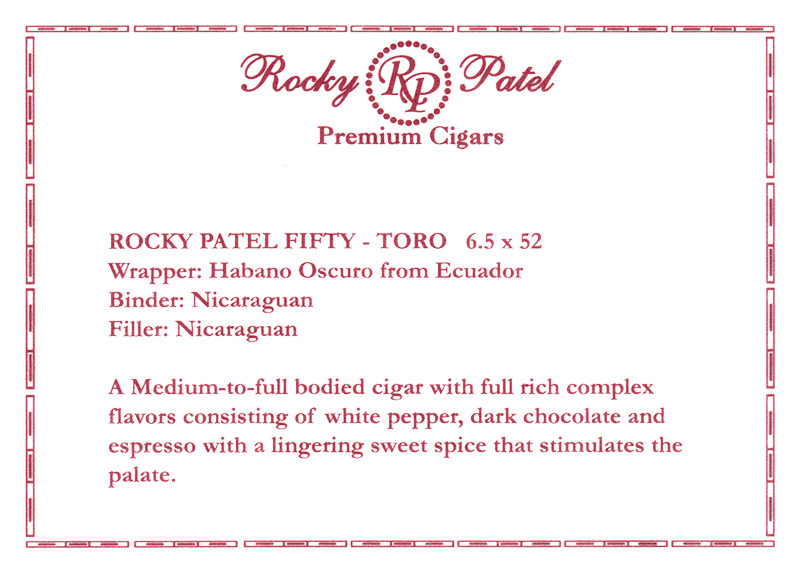 Rocky RP Patel
Premium Cigars

ROCKY PATEL FIFTY - TORO 6.5 x 52
Wrapper: Habano Oscuro from Ecuador
Binder: Nicaraguan
Filler: Nicaraguan

A Medium-to-full bodied cigar with full rich complex flavors consisting of white pepper, dark chocolate and espresso with a lingering sweet spice that stimulates the palate.